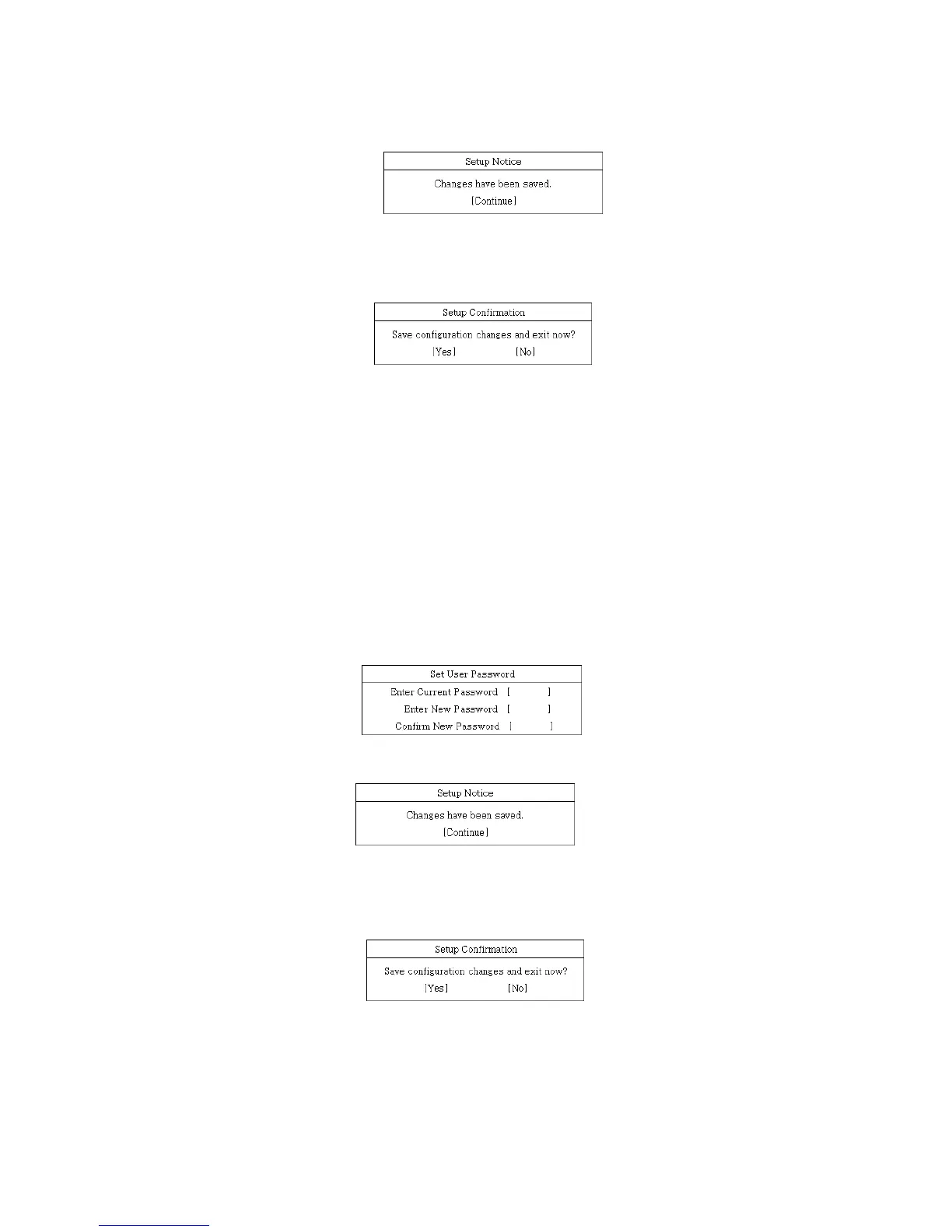 Setup Notice

Changes have been saved.

[Continue]

Setup Confirmation

Save configuration changes and exit now?

[Yes] [No]

Set User Password

Enter Current Password [ ]

Enter New Password [ ]

Confirm New Password [ ]

Setup Notice

Changes have been saved.

[Continue]

Setup Confirmation

Save configuration changes and exit now?

[Yes] [No]